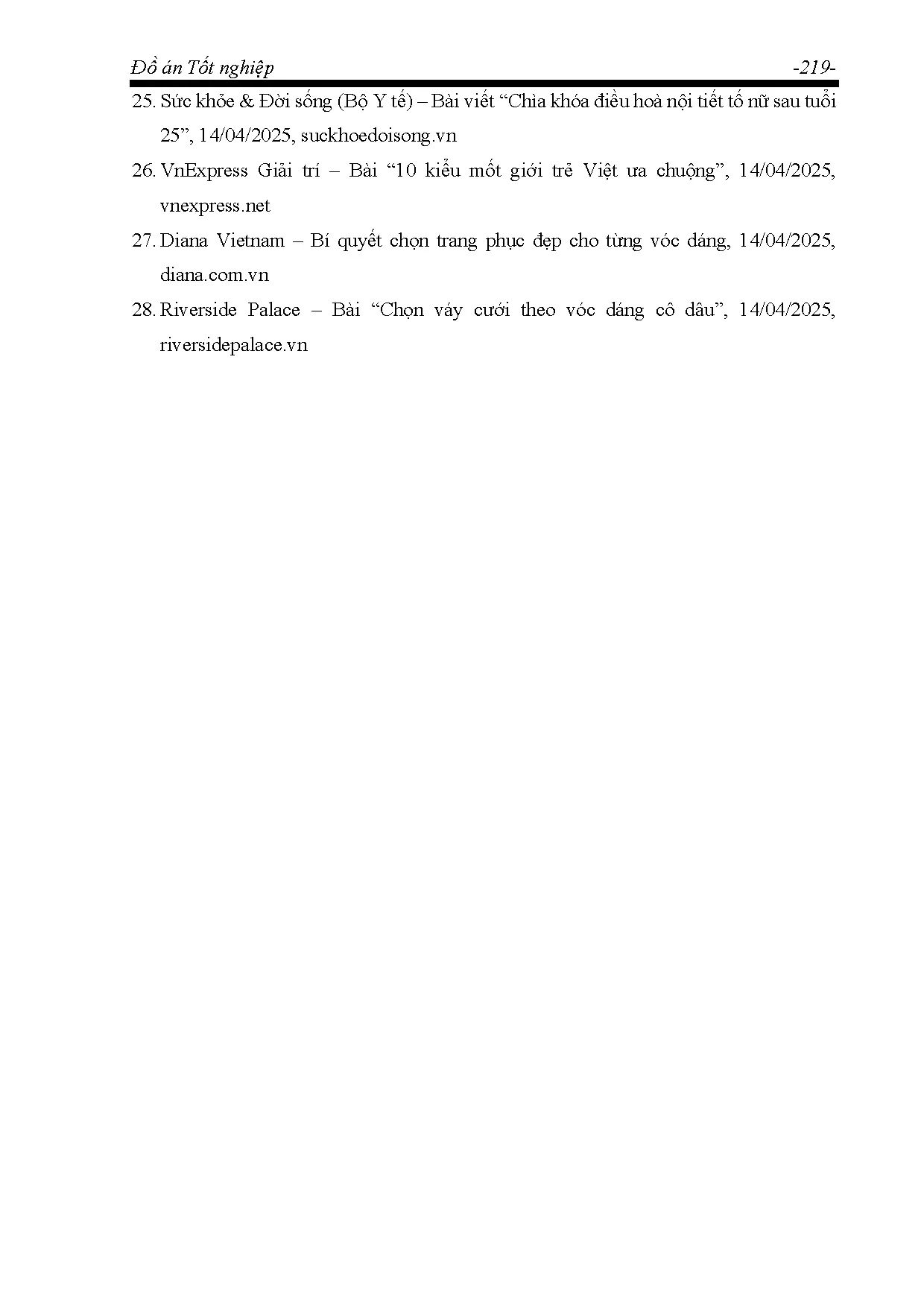 Đồ án Tốt nghiệp -219-

25. Sức khỏe & Đời sống (Bộ Y tế) – Bài viết "Chìa khóa điều hoà nội tiết tố nữ sau tuổi 25", 14/04/2025, suckhoedoisong.vn

26. VnExpress Giải trí – Bài "10 kiểu mốt giới trẻ Việt ưa chuộng", 14/04/2025, vnexpress.net

27. Diana Vietnam – Bí quyết chọn trang phục đẹp cho từng vóc dáng, 14/04/2025, diana.com.vn

28. Riverside Palace – Bài "Chọn váy cưới theo vóc dáng cô dâu", 14/04/2025, riversidepalace.vn